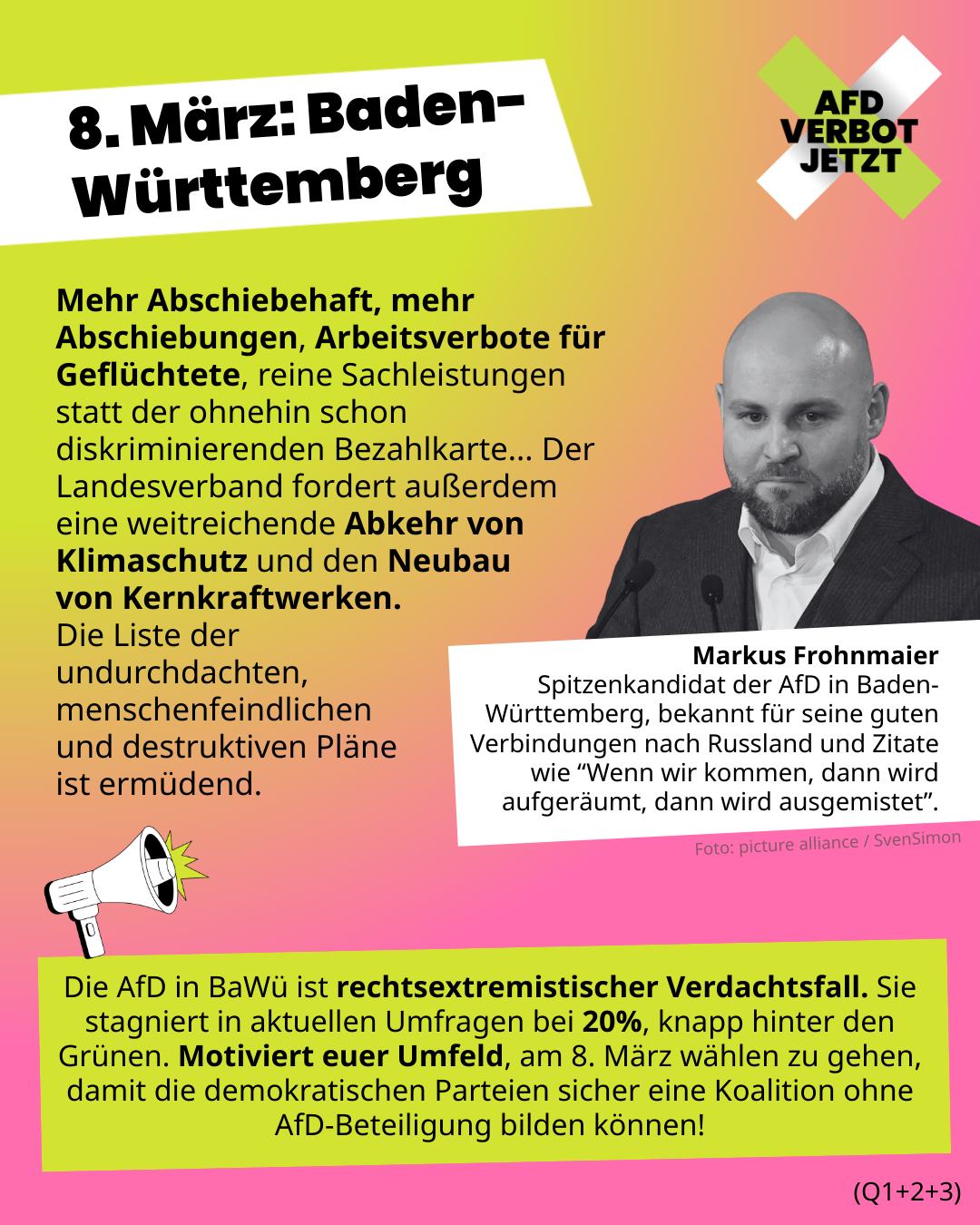 8. März: Baden-Württemberg

AFD VERBOT JETZT

Mehr Abschiebehaft, mehr Abschiebungen, Arbeitsverbote für Geflüchtete, reine Sachleistungen statt der ohnehin schon diskriminierenden Bezahlkarte... Der Landesverband fordert außerdem eine weitreichende Abkehr von Klimaschutz und den Neubau von Kernkraftwerken.
Die Liste der undurchdachten, menschenfeindlichen und destruktiven Pläne ist ermüdend.

Markus Frohnmaier
Spitzenkandidat der AfD in Baden-Württemberg, bekannt für seine guten Verbindungen nach Russland und Zitate wie “Wenn wir kommen, dann wird aufgeräumt, dann wird ausgemistet”.

Foto: picture alliance / SvenSimon

Die AfD in BaWü ist rechtsextremistischer Verdachtsfall. Sie stagniert in aktuellen Umfragen bei 20%, knapp hinter den Grünen. Motiviert euer Umfeld, am 8. März wählen zu gehen, damit die demokratischen Parteien sicher eine Koalition ohne AfD-Beteiligung bilden können!

(Q1+2+3)